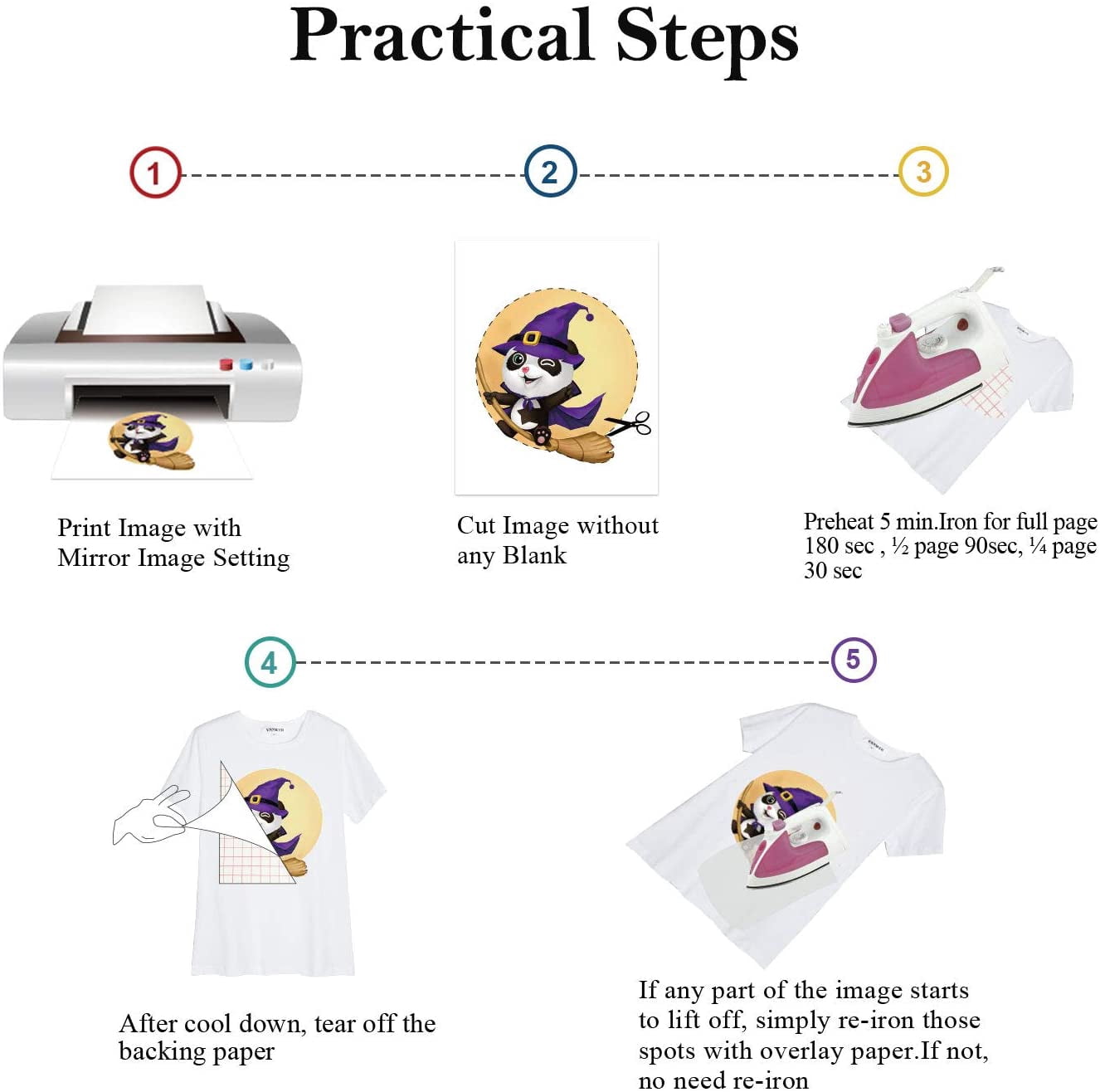 Practical Steps

1

2

3

Print Image with Mirror Image Setting

Cut Image without any Blank

Preheat 5 min.Iron for full page 180 sec , ½ page 90sec, ¼ page 30 sec

4

5

After cool down, tear off the backing paper

If any part of the image starts to lift off, simply re-iron those spots with overlay paper.If not, no need re-iron